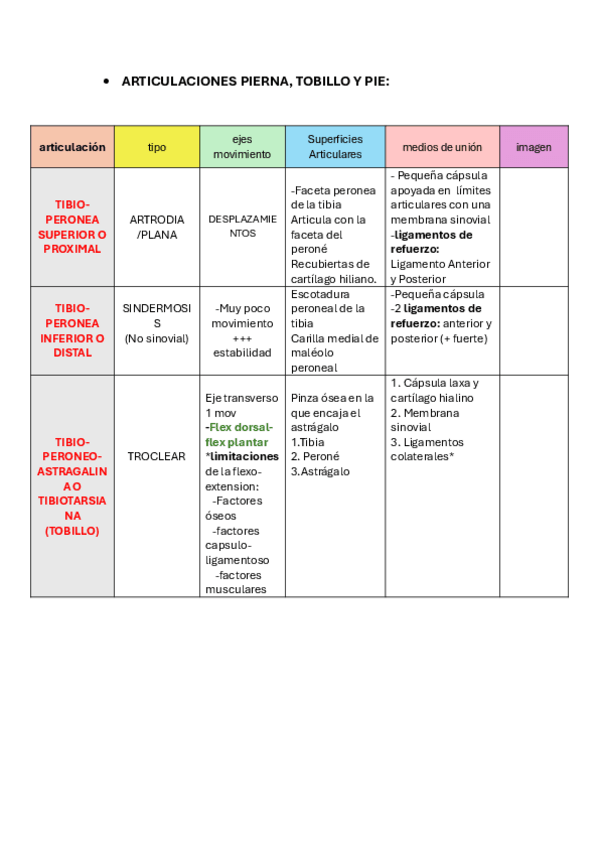 • ARTICULACIONES PIERNA, TOBILLO Y PIE:

| articulación | tipo | ejes movimiento | Superficies Articulares | medios de unión | imagen |
|---|---|---|---|---|---|
| TIBIO-PERONEA SUPERIOR O PROXIMAL | ARTRODIA /PLANA | DESPLAZAMIENTOS | -Faceta peronea de la tibia Articula con la faceta del peroné Recubiertas de cartílago hiliano. | - Pequeña cápsula apoyada en límites articulares con una membrana sinovial -ligamentos de refuerzo: Ligamento Anterior y Posterior | |
| TIBIO-PERONEA INFERIOR O DISTAL | SINDERMOSIS (No sinovial) | -Muy poco movimiento +++ estabilidad | Escotadura peroneal de la tibia Carilla medial de maléolo peroneal | -Pequeña cápsula -2 ligamentos de refuerzo: anterior y posterior (+ fuerte) | |
| TIBIO-PERONEO-ASTRAGALINA O TIBIOTARSIANA (TOBILLO) | TROCLEAR | Eje transverso 1 mov -Flex dorsal-flex plantar *limitaciones de la flexo-extension: -Factores óseos -factores capsulo-ligamentoso -factores musculares | Pinza ósea en la que encaja el astrágalo 1.Tibia 2. Peroné 3.Astrágalo | 1. Cápsula laxa y cartílago hialino 2. Membrana sinovial 3. Ligamentos colaterales* | |